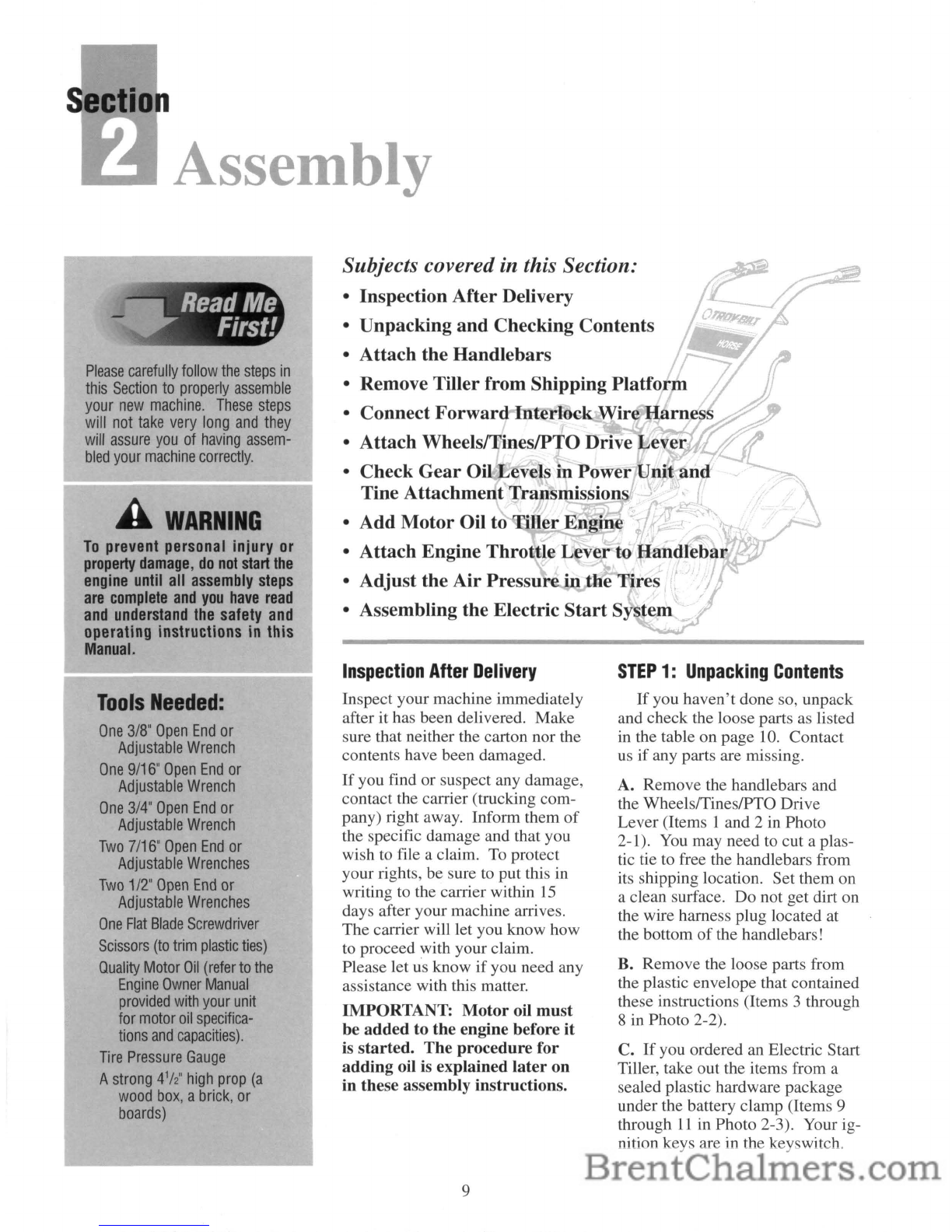 Section
2 Assembly

Read Me First!

Please carefully follow the steps in this Section to properly assemble your new machine. These steps will not take very long and they will assure you of having assembled your machine correctly.

WARNING
To prevent personal injury or property damage, do not start the engine until all assembly steps are complete and you have read and understand the safety and operating instructions in this Manual.

Tools Needed:
One 3/8" Open End or Adjustable Wrench
One 9/16" Open End or Adjustable Wrench
One 3/4" Open End or Adjustable Wrench
Two 7/16" Open End or Adjustable Wrenches
Two 1/2" Open End or Adjustable Wrenches
One Flat Blade Screwdriver
Scissors (to trim plastic ties)
Quality Motor Oil (refer to the Engine Owner Manual provided with your unit for motor oil specifications and capacities).
Tire Pressure Gauge
A strong $4^1/_2$" high prop (a wood box, a brick, or boards)

Subjects covered in this Section:
• Inspection After Delivery
• Unpacking and Checking Contents
• Attach the Handlebars
• Remove Tiller from Shipping Platform
• Connect Forward Interlock Wire Harness
• Attach Wheels/Tines/PTO Drive Lever
• Check Gear Oil Levels in Power Unit and Tine Attachment Transmissions
• Add Motor Oil to Tiller Engine
• Attach Engine Throttle Lever to Handlebar
• Adjust the Air Pressure in the Tires
• Assembling the Electric Start System

TROY-BILT
HORSE

Inspection After Delivery
Inspect your machine immediately after it has been delivered. Make sure that neither the carton nor the contents have been damaged.

If you find or suspect any damage, contact the carrier (trucking company) right away. Inform them of the specific damage and that you wish to file a claim. To protect your rights, be sure to put this in writing to the carrier within 15 days after your machine arrives. The carrier will let you know how to proceed with your claim. Please let us know if you need any assistance with this matter.

IMPORTANT: Motor oil must be added to the engine before it is started. The procedure for adding oil is explained later on in these assembly instructions.

STEP 1: Unpacking Contents
If you haven't done so, unpack and check the loose parts as listed in the table on page 10. Contact us if any parts are missing.

A. Remove the handlebars and the Wheels/Tines/PTO Drive Lever (Items 1 and 2 in Photo 2-1). You may need to cut a plastic tie to free the handlebars from its shipping location. Set them on a clean surface. Do not get dirt on the wire harness plug located at the bottom of the handlebars!

B. Remove the loose parts from the plastic envelope that contained these instructions (Items 3 through 8 in Photo 2-2).

C. If you ordered an Electric Start Tiller, take out the items from a sealed plastic hardware package under the battery clamp (Items 9 through 11 in Photo 2-3). Your ignition keys are in the keyswitch.

BrentChalmers.com

9